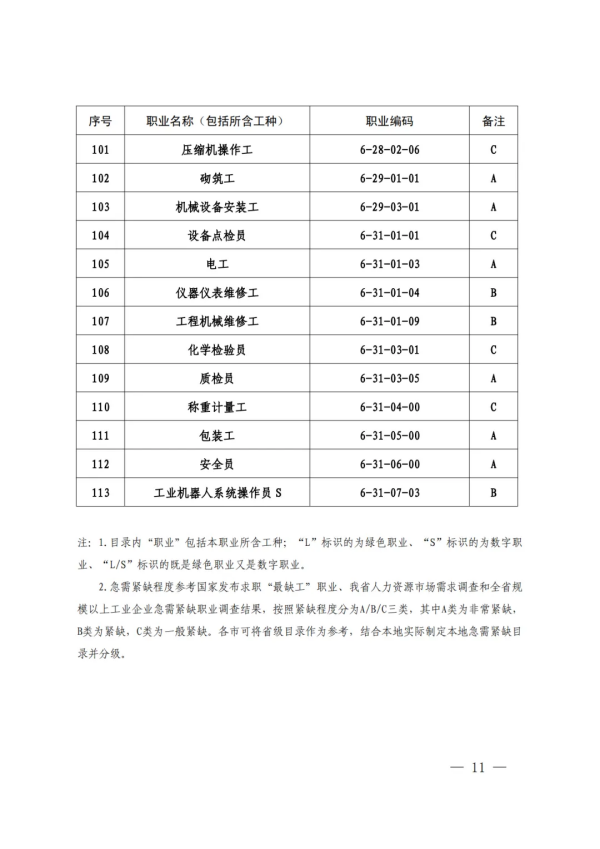 | 序号 | 职业名称（包括所含工种） | 职业编码 | 备注 |
|---|---|---|---|
| 101 | 压缩机操作工 | 6-28-02-06 | C |
| 102 | 砌筑工 | 6-29-01-01 | A |
| 103 | 机械设备安装工 | 6-29-03-01 | A |
| 104 | 设备点检员 | 6-31-01-01 | C |
| 105 | 电工 | 6-31-01-03 | A |
| 106 | 仪器仪表维修工 | 6-31-01-04 | B |
| 107 | 工程机械维修工 | 6-31-01-09 | B |
| 108 | 化学检验员 | 6-31-03-01 | C |
| 109 | 质检员 | 6-31-03-05 | A |
| 110 | 称重计量工 | 6-31-04-00 | C |
| 111 | 包装工 | 6-31-05-00 | A |
| 112 | 安全员 | 6-31-06-00 | A |
| 113 | 工业机器人系统操作员 S | 6-31-07-03 | B |

注：1.目录内“职业”包括本职业所含工种；“L”标识的为绿色职业、“S”标识的为数字职业、“L/S”标识的既是绿色职业又是数字职业。

2.急需紧缺程度参考国家发布求职“最缺工”职业、我省人力资源市场需求调查和全省规模以上工业企业急需紧缺职业调查结果，按照紧缺程度分为A/B/C三类，其中A类为非常紧缺，B类为紧缺，C类为一般紧缺。各市可将省级目录作为参考，结合本地实际制定本地急需紧缺目录并分级。

— 11 —